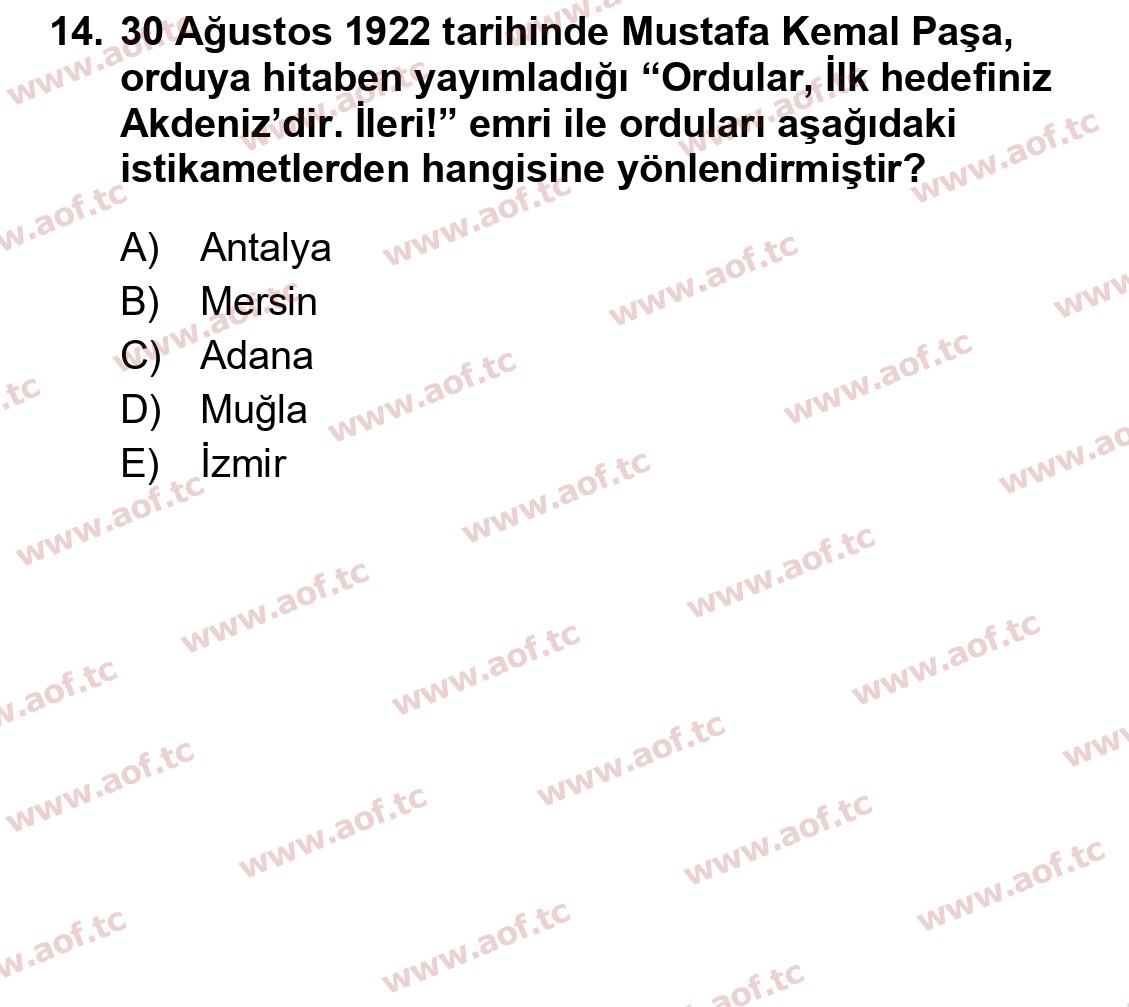 14. 30 Ağustos 1922 tarihinde Mustafa Kemal Paşa, orduya hitaben yayımladığı “Ordular, İlk hedefiniz Akdeniz’dir. İleri!” emri ile orduları aşağıdaki istikametlerden hangisine yönlendirmiştir?

A) Antalya
B) Mersin
C) Adana
D) Muğla
E) İzmir

www.aof.tc